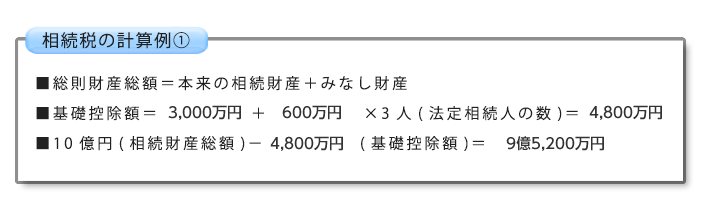 相続税の計算例①

■総則財産総額＝本来の相続財産＋みなし財産

■基礎控除額＝ 3,000万円 ＋ 600万円 ×３人（法定相続人の数）＝ 4,800万円

■10億円（相続財産総額）－ 4,800万円 （基礎控除額）＝ 9億5,200万円